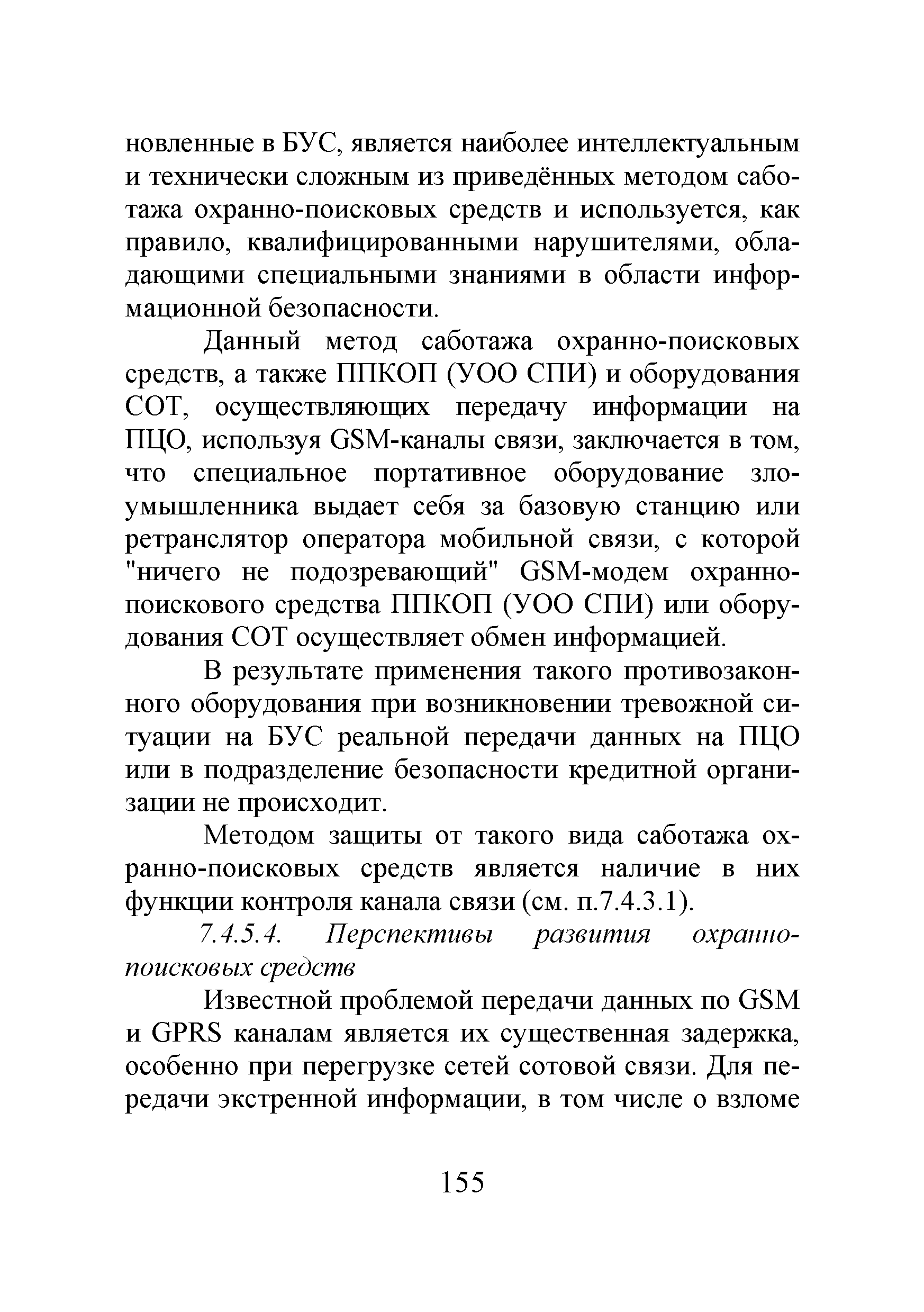 новленные в БУС, является наиболее интеллектуальным и технически сложным из приведённых методом саботажа охранно-поисковых средств и используется, как правило, квалифицированными нарушителями, обладающими специальными знаниями в области информационной безопасности.

Данный метод саботажа охранно-поисковых средств, а также ППКОП (УОО СПИ) и оборудования СОТ, осуществляющих передачу информации на ПЦО, используя GSM-каналы связи, заключается в том, что специальное портативное оборудование злоумышленника выдает себя за базовую станцию или ретранслятор оператора мобильной связи, с которой "ничего не подозревающий" GSM-модем охранно-поискового средства ППКОП (УОО СПИ) или оборудования СОТ осуществляет обмен информацией.

В результате применения такого противозаконного оборудования при возникновении тревожной ситуации на БУС реальной передачи данных на ПЦО или в подразделение безопасности кредитной организации не происходит.

Методом защиты от такого вида саботажа охранно-поисковых средств является наличие в них функции контроля канала связи (см. п.7.4.3.1).

7.4.5.4. Перспективы развития охранно-поисковых средств

Известной проблемой передачи данных по GSM и GPRS каналам является их существенная задержка, особенно при перегрузке сетей сотовой связи. Для передачи экстренной информации, в том числе о взломе

155